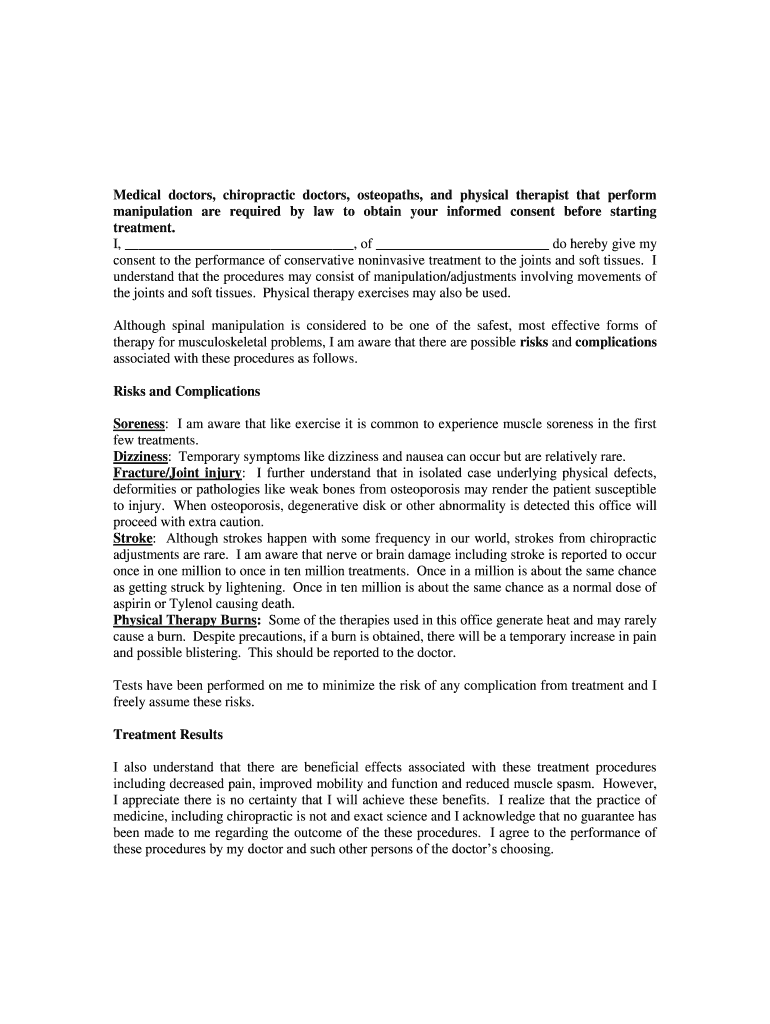 Medical doctors, chiropractic doctors, osteopaths, and physical therapist that perform manipulation are required by law to obtain your informed consent before starting treatment.
I, ________________________________, of ________________________ do hereby give my consent to the performance of conservative noninvasive treatment to the joints and soft tissues. I understand that the procedures may consist of manipulation/adjustments involving movements of the joints and soft tissues. Physical therapy exercises may also be used.

Although spinal manipulation is considered to be one of the safest, most effective forms of therapy for musculoskeletal problems, I am aware that there are possible risks and complications associated with these procedures as follows.

Risks and Complications

Soreness: I am aware that like exercise it is common to experience muscle soreness in the first few treatments.
Dizziness: Temporary symptoms like dizziness and nausea can occur but are relatively rare.
Fracture/Joint injury: I further understand that in isolated case underlying physical defects, deformities or pathologies like weak bones from osteoporosis may render the patient susceptible to injury. When osteoporosis, degenerative disk or other abnormality is detected this office will proceed with extra caution.
Stroke: Although strokes happen with some frequency in our world, strokes from chiropractic adjustments are rare. I am aware that nerve or brain damage including stroke is reported to occur once in one million to once in ten million treatments. Once in a million is about the same chance as getting struck by lightening. Once in ten million is about the same chance as a normal dose of aspirin or Tylenol causing death.
Physical Therapy Burns: Some of the therapies used in this office generate heat and may rarely cause a burn. Despite precautions, if a burn is obtained, there will be a temporary increase in pain and possible blistering. This should be reported to the doctor.

Tests have been performed on me to minimize the risk of any complication from treatment and I freely assume these risks.

Treatment Results

I also understand that there are beneficial effects associated with these treatment procedures including decreased pain, improved mobility and function and reduced muscle spasm. However, I appreciate there is no certainty that I will achieve these benefits. I realize that the practice of medicine, including chiropractic is not and exact science and I acknowledge that no guarantee has been made to me regarding the outcome of the these procedures. I agree to the performance of these procedures by my doctor and such other persons of the doctor's choosing.